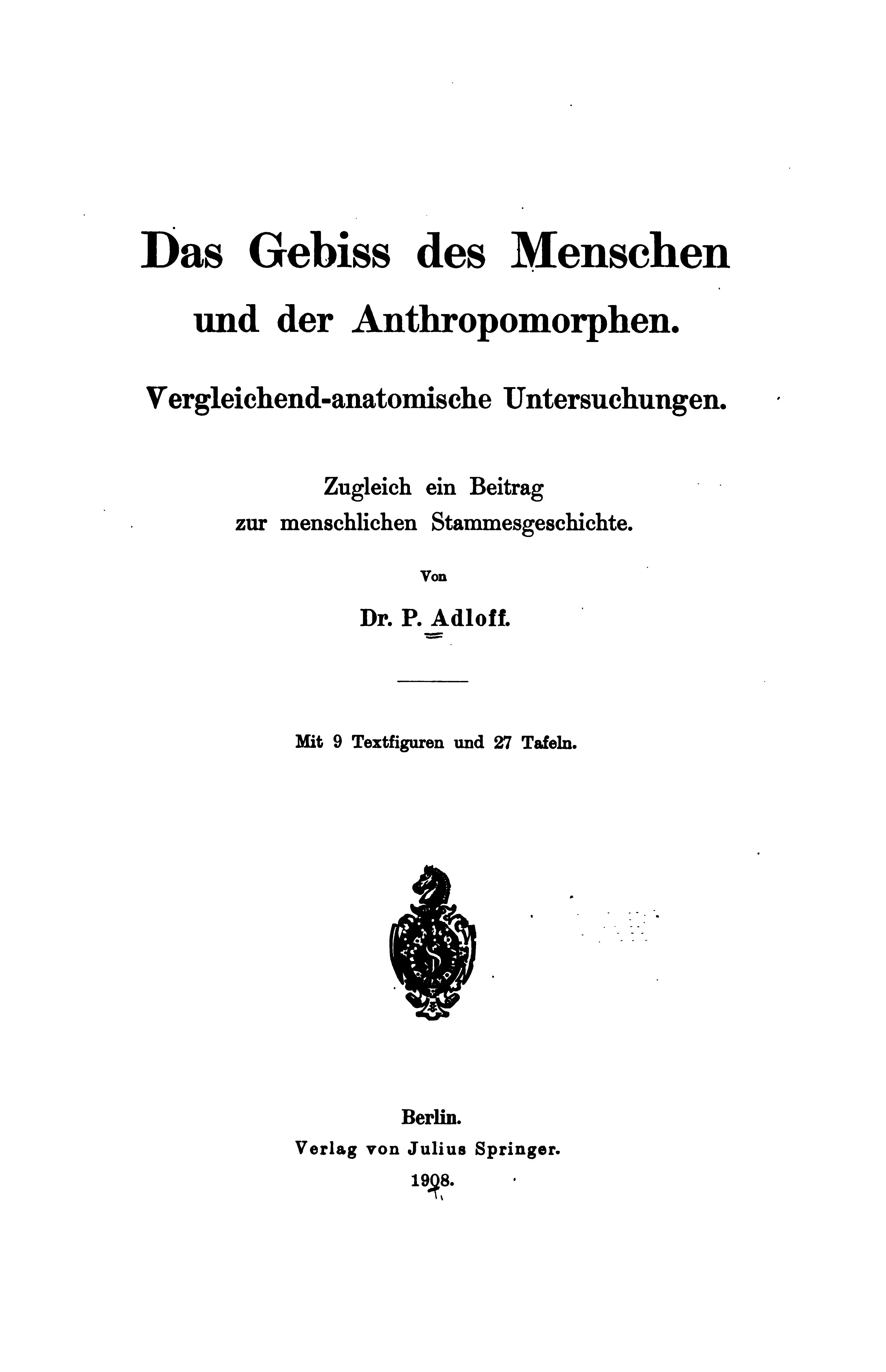 Das Gebiss des Menschen und der Anthropomorphen.

Vergleichend-anatomische Untersuchungen.

Zugleich ein Beitrag zur menschlichen Stammesgeschichte.

Von

Dr. P. Adloff.

Mit 9 Textfiguren und 27 Tafeln.

Berlin.
Verlag von Julius Springer.
1908.